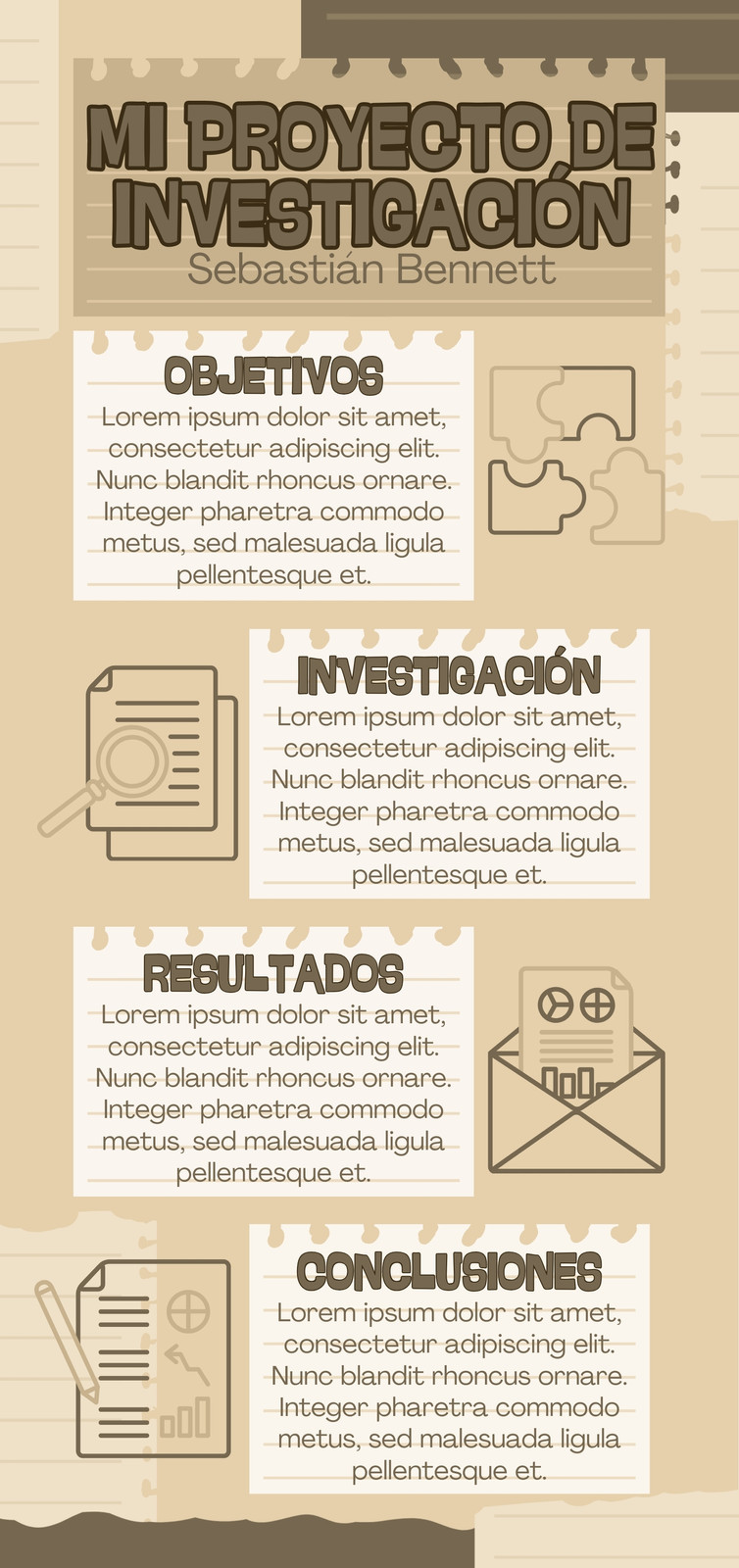 MI PROYECTO DE INVESTIGACIÓN

Sebastián Bennett

OBJETIVOS

Lorem ipsum dolor sit amet, consectetur adipiscing elit. Nunc blandit rhoncus ornare. Integer pharetra commodo metus, sed malesuada ligula pellentesque et.

INVESTIGACIÓN

Lorem ipsum dolor sit amet, consectetur adipiscing elit. Nunc blandit rhoncus ornare. Integer pharetra commodo metus, sed malesuada ligula pellentesque et.

RESULTADOS

Lorem ipsum dolor sit amet, consectetur adipiscing elit. Nunc blandit rhoncus ornare. Integer pharetra commodo metus, sed malesuada ligula pellentesque et.

CONCLUSIONES

Lorem ipsum dolor sit amet, consectetur adipiscing elit. Nunc blandit rhoncus ornare. Integer pharetra commodo metus, sed malesuada ligula pellentesque et.